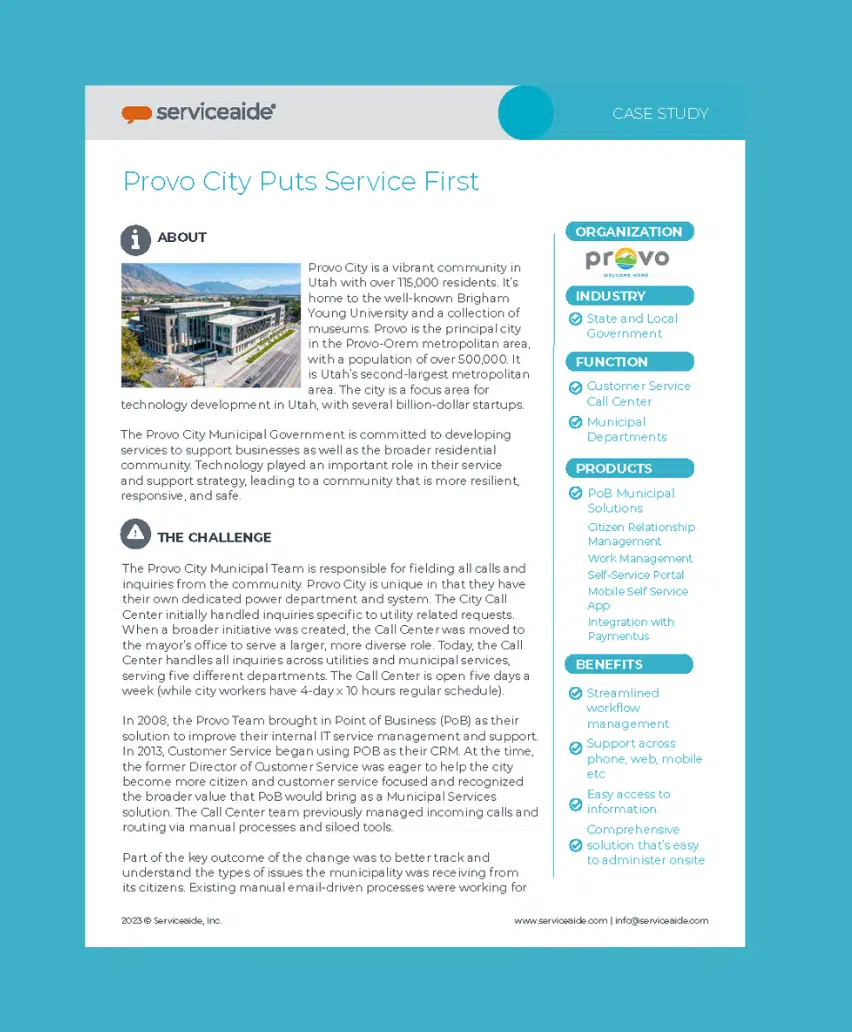 serviceaide

CASE STUDY

Provo City Puts Service First

ABOUT

Provo City is a vibrant community in Utah with over 115,000 residents. It's home to the well-known Brigham Young University and a collection of museums. Provo is the principal city in the Provo-Orem metropolitan area, with a population of over 500,000. It is Utah's second-largest metropolitan area. The city is a focus area for technology development in Utah, with several billion-dollar startups.

The Provo City Municipal Government is committed to developing services to support businesses as well as the broader residential community. Technology played an important role in their service and support strategy, leading to a community that is more resilient, responsive, and safe.

THE CHALLENGE

The Provo City Municipal Team is responsible for fielding all calls and inquiries from the community. Provo City is unique in that they have their own dedicated power department and system. The City Call Center initially handled inquiries specific to utility related requests. When a broader initiative was created, the Call Center was moved to the mayor's office to serve a larger, more diverse role. Today, the Call Center handles all inquiries across utilities and municipal services, serving five different departments. The Call Center is open five days a week (while city workers have 4-day x 10 hours regular schedule).

In 2008, the Provo Team brought in Point of Business (PoB) as their solution to improve their internal IT service management and support. In 2013, Customer Service began using POB as their CRM. At the time, the former Director of Customer Service was eager to help the city become more citizen and customer service focused and recognized the broader value that PoB would bring as a Municipal Services solution. The Call Center team previously managed incoming calls and routing via manual processes and siloed tools.

Part of the key outcome of the change was to better track and understand the types of issues the municipality was receiving from its citizens. Existing manual email-driven processes were working for

ORGANIZATION

provo
WELCOME HOME

INDUSTRY

State and Local Government

FUNCTION

Customer Service Call Center

Municipal Departments

PRODUCTS

PoB Municipal Solutions

Citizen Relationship Management

Work Management

Self-Service Portal

Mobile Self Service App

Integration with Paymentus

BENEFITS

Streamlined workflow management

Support across phone, web, mobile etc

Easy access to information.

Comprehensive solution that's easy to administer onsite

2023 © Serviceaide, Inc.

www.serviceaide.com | info@serviceaide.com